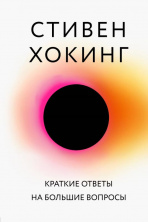 СТИВЕН ХОКИНГ

КРАТКИЕ ОТВЕТЫ НА БОЛЬШИЕ ВОПРОСЫ